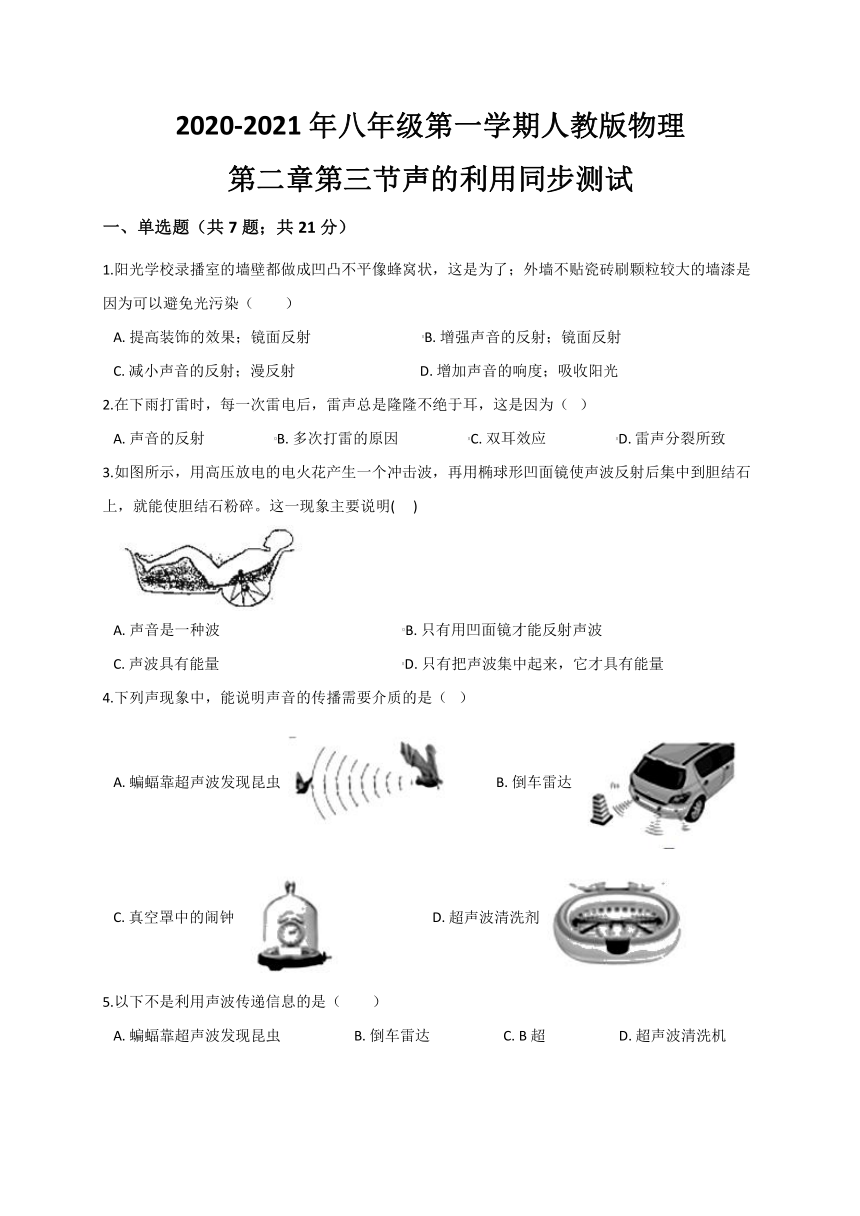 2020-2021 年八年级第一学期人教版物理

第二章第三节声的利用同步测试

一、单选题（共 7 题；共 21 分）

1.阳光学校录播室的墙壁都做成凹凸不平像蜂窝状，这是为了；外墙不贴瓷砖刷颗粒较大的墙漆是因为可以避免光污染（　　）

A. 提高装饰的效果；镜面反射
B. 增强声音的反射；镜面反射
C. 减小声音的反射；漫反射
D. 增加声音的响度；吸收阳光

2.在下雨打雷时，每一次雷电后，雷声总是隆隆不绝于耳，这是因为（　）

A. 声音的反射
B. 多次打雷的原因
C. 双耳效应
D. 雷声分裂所致

3.如图所示，用高压放电的电火花产生一个冲击波，再用椭球形凹面镜使声波反射后集中到胆结石上，就能使胆结石粉碎。这一现象主要说明(　)

A. 声音是一种波
B. 只有用凹面镜才能反射声波
C. 声波具有能量
D. 只有把声波集中起来，它才具有能量

4.下列声现象中，能说明声音的传播需要介质的是（　）

A. 蝙蝠靠超声波发现昆虫
B. 倒车雷达
C. 真空罩中的闹钟
D. 超声波清洗剂

5.以下不是利用声波传递信息的是（　　）

A. 蝙蝠靠超声波发现昆虫
B. 倒车雷达
C. B 超
D. 超声波清洗机